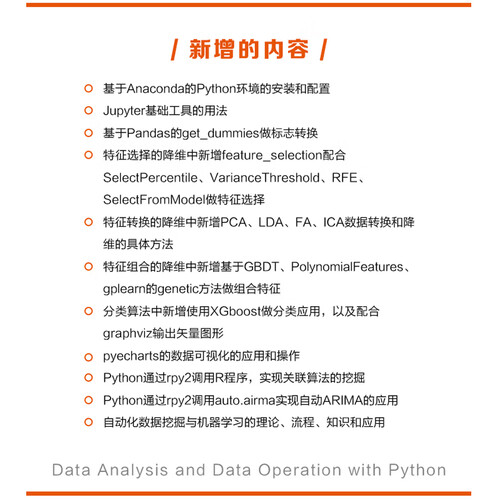 / 新增的内容 /

基于Anaconda的Python环境的安装和配置

Jupyter基础工具的用法

基于Pandas的get_dummies做标志转换

特征选择的降维中新增feature_selection配合SelectPercentile、VarianceThreshold、RFE、SelectFromModel做特征选择

特征转换的降维中新增PCA、LDA、FA、ICA数据转换和降维的具体方法

特征组合的降维中新增基于GBDT、PolynomialFeatures、gplearn的genetic方法做组合特征

分类算法中新增使用XGboost做分类应用，以及配合graphviz输出矢量图形

pyecharts的数据可视化的应用和操作

Python通过rpy2调用R程序，实现关联算法的挖掘

Python通过rpy2调用auto.airma实现自动ARIMA的应用

自动化数据挖掘与机器学习的理论、流程、知识和应用

Data Analysis and Data Operation with Python